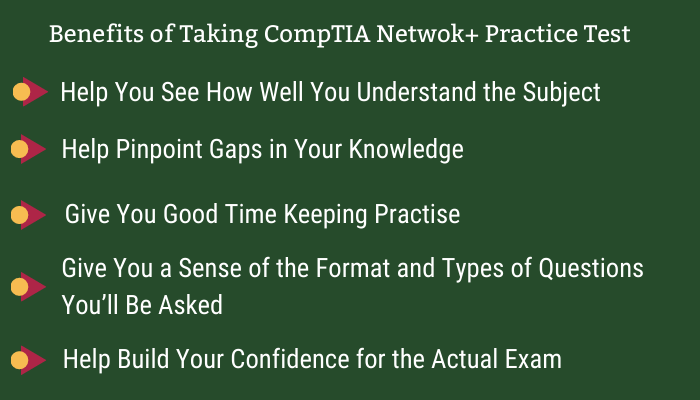 Benefits of Taking CompTIA Netwok+ Practice Test

Help You See How Well You Understand the Subject

Help Pinpoint Gaps in Your Knowledge

Give You Good Time Keeping Practise

Give You a Sense of the Format and Types of Questions You'll Be Asked

Help Build Your Confidence for the Actual Exam